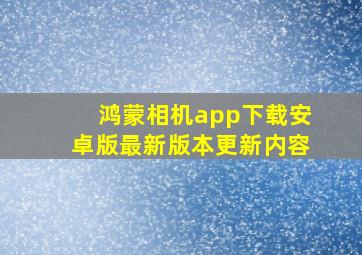 鸿蒙相机app下载安卓版最新版本更新内容